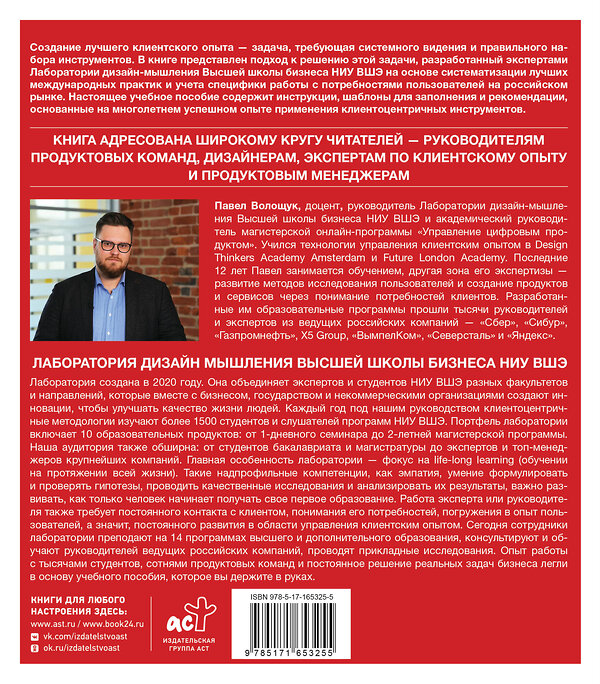 Создание лучшего клиентского опыта — задача, требующая системного видения и правильного набора инструментов. В книге представлен подход к решению этой задачи, разработанный экспертами Лаборатории дизайн-мышления Высшей школы бизнеса НИУ ВШЭ на основе систематизации лучших международных практик и учета специфики работы с потребностями пользователей на российском рынке. Настоящее учебное пособие содержит инструкции, шаблоны для заполнения и рекомендации, основанные на многолетнем успешном опыте применения клиентоцентричных инструментов.

КНИГА АДРЕСОВАНА ШИРОКОМУ КРУГУ ЧИТАТЕЛЕЙ — РУКОВОДИТЕЛЯМ ПРОДУКТОВЫХ КОМАНД, ДИЗАЙНЕРАМ, ЭКСПЕРТАМ ПО КЛИЕНТСКОМУ ОПЫТУ И ПРОДУКТОВЫМ МЕНЕДЖЕРАМ

Павел Волощук, доцент, руководитель Лаборатории дизайн-мышления Высшей школы бизнеса НИУ ВШЭ и академический руководитель магистерской онлайн-программы «Управление цифровым продуктом». Учился технологии управления клиентским опытом в Design Thinkers Academy Amsterdam и Future London Academy. Последние 12 лет Павел занимается обучением, другая зона его экспертизы — развитие методов исследования пользователей и создание продуктов и сервисов через понимание потребностей клиентов. Разработанные им образовательные программы прошли тысячи руководителей и экспертов из ведущих российских компаний — «Сбер», «Сибур», «Газпромнефть», X5 Group, «ВымпелКом», «Северсталь» и «Яндекс».

ЛАБОРАТОРИЯ ДИЗАЙН МЫШЛЕНИЯ ВЫСШЕЙ ШКОЛЫ БИЗНЕСА НИУ ВШЭ

Лаборатория создана в 2020 году. Она объединяет экспертов и студентов НИУ ВШЭ разных факультетов и направлений, которые вместе с бизнесом, государством и некоммерческими организациями создают инновации, чтобы улучшать качество жизни людей. Каждый год под нашим руководством клиентоцентричные методологии изучают более 1500 студентов и слушателей программ НИУ ВШЭ. Портфель лаборатории включает 10 образовательных продуктов: от 1-дневного семинара до 2-летней магистерской программы. Наша аудитория также обширна: от студентов бакалавриата и магистратуры до экспертов и топ-менеджеров крупнейших компаний. Главная особенность лаборатории — фокус на life-long learning (обучении на протяжении всей жизни). Такие надпрофильные компетенции, как эмпатия, умение формулировать и проверять гипотезы, проводить качественные исследования и анализировать их результаты, важно развивать, как только человек начинает получать свое первое образование. Работа эксперта или руководителя также требует постоянного контакта с клиентом, понимания его потребностей, погружения в опыт пользователей, а значит, постоянного развития в области управления клиентским опытом. Сегодня сотрудники лаборатории преподают на 14 программах высшего и дополнительного образования, консультируют и обучают руководителей ведущих российских компаний, проводят прикладные исследования. Опыт работы с тысячами студентов, сотнями продуктовых команд и постоянное решение реальных задач бизнеса легли в основу учебного пособия, которое вы держите в руках.

КНИГИ ДЛЯ ЛЮБОГО НАСТРОЕНИЯ ЗДЕСЬ:
www.ast.ru / www.book24.ru
vk.com/izdatelstvoast
ok.ru/izdatelstvoast

аст
ИЗДАТЕЛЬСКАЯ ГРУППА АСТ

ISBN 978-5-17-165325-5
9 785171 653255